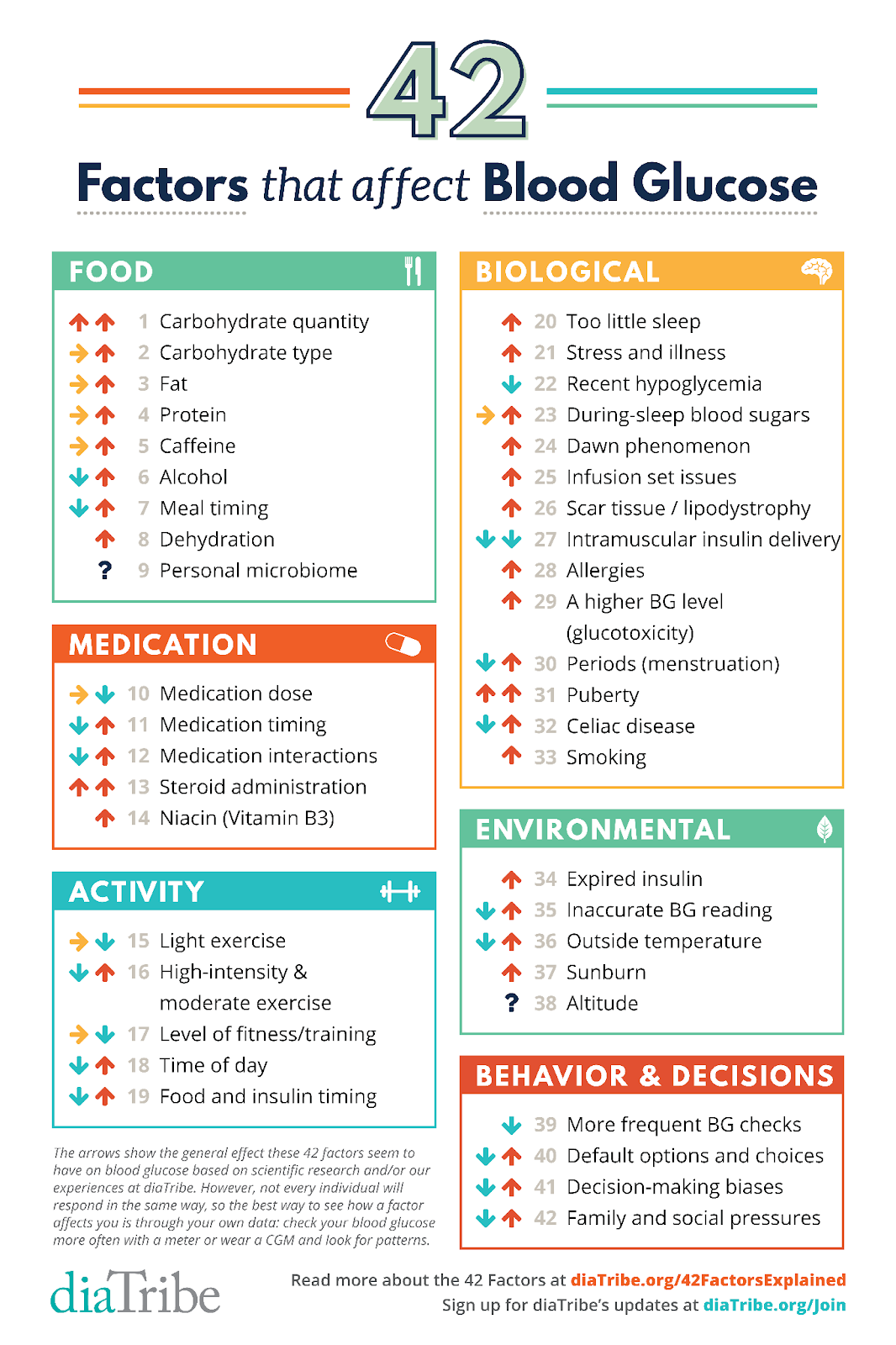 42

Factors that affect Blood Glucose

FOOD

1 Carbohydrate quantity
2 Carbohydrate type
3 Fat
4 Protein
5 Caffeine
6 Alcohol
7 Meal timing
8 Dehydration
? 9 Personal microbiome

MEDICATION

10 Medication dose
11 Medication timing
12 Medication interactions
13 Steroid administration
14 Niacin (Vitamin B3)

ACTIVITY

15 Light exercise
16 High-intensity & moderate exercise
17 Level of fitness/training
18 Time of day
19 Food and insulin timing

The arrows show the general effect these 42 factors seem to have on blood glucose based on scientific research and/or our experiences at diaTribe. However, not every individual will respond in the same way, so the best way to see how a factor affects you is through your own data: check your blood glucose more often with a meter or wear a CGM and look for patterns.

BIOLOGICAL

20 Too little sleep
21 Stress and illness
22 Recent hypoglycemia
23 During-sleep blood sugars
24 Dawn phenomenon
25 Infusion set issues
26 Scar tissue / lipodystrophy
27 Intramuscular insulin delivery
28 Allergies
29 A higher BG level (glucotoxicity)
30 Periods (menstruation)
31 Puberty
32 Celiac disease
33 Smoking

ENVIRONMENTAL

34 Expired insulin
35 Inaccurate BG reading
36 Outside temperature
37 Sunburn
? 38 Altitude

BEHAVIOR & DECISIONS

39 More frequent BG checks
40 Default options and choices
41 Decision-making biases
42 Family and social pressures

diaTribe

Read more about the 42 Factors at diaTribe.org/42FactorsExplained
Sign up for diaTribe's updates at diaTribe.org/Join